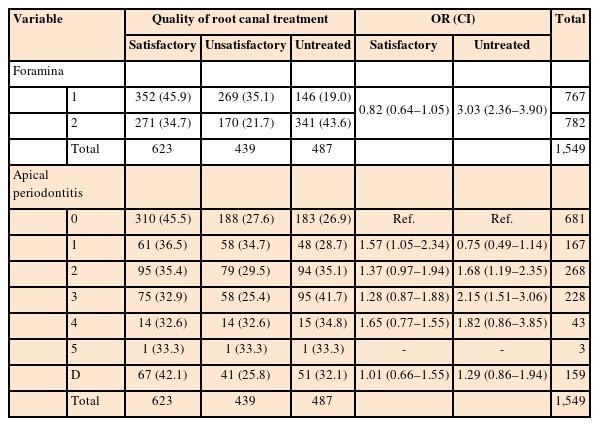 | Variable | | Quality of root canal treatment | | | OR (CI) | | Total |
|---|---|---|---|---|---|---|---|
| | | Satisfactory | Unsatisfactory | Untreated | Satisfactory | Untreated | |
| Foramina | | | | | | | |
| | 1 | 352 (45.9) | 269 (35.1) | 146 (19.0) | 0.82 (0.64–1.05) | 3.03 (2.36–3.90) | 767 |
| | 2 | 271 (34.7) | 170 (21.7) | 341 (43.6) | | | 782 |
| | Total | 623 | 439 | 487 | | | 1,549 |
| Apical periodontitis | | | | | | | |
| | 0 | 310 (45.5) | 188 (27.6) | 183 (26.9) | Ref. | Ref. | 681 |
| | 1 | 61 (36.5) | 58 (34.7) | 48 (28.7) | 1.57 (1.05–2.34) | 0.75 (0.49–1.14) | 167 |
| | 2 | 95 (35.4) | 79 (29.5) | 94 (35.1) | 1.37 (0.97–1.94) | 1.68 (1.19–2.35) | 268 |
| | 3 | 75 (32.9) | 58 (25.4) | 95 (41.7) | 1.28 (0.87–1.88) | 2.15 (1.51–3.06) | 228 |
| | 4 | 14 (32.6) | 14 (32.6) | 15 (34.8) | 1.65 (0.77–1.55) | 1.82 (0.86–3.85) | 43 |
| | 5 | 1 (33.3) | 1 (33.3) | 1 (33.3) | - | - | 3 |
| | D | 67 (42.1) | 41 (25.8) | 51 (32.1) | 1.01 (0.66–1.55) | 1.29 (0.86–1.94) | 159 |
| | Total | 623 | 439 | 487 | | | 1,549 |